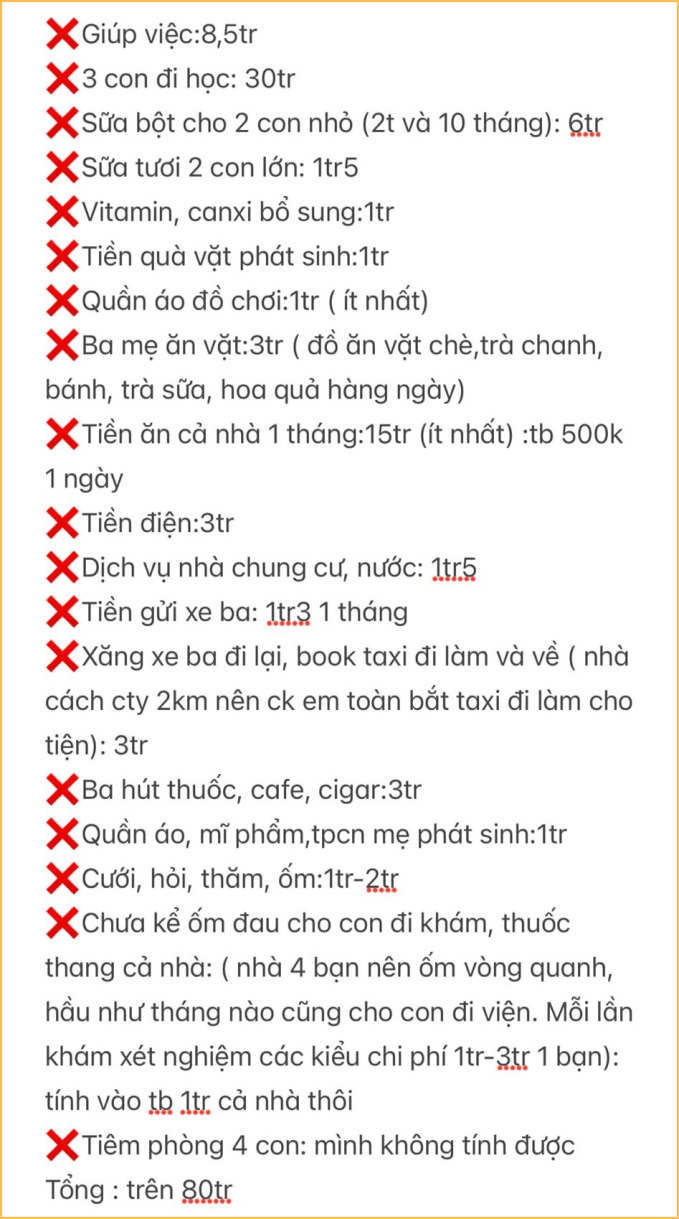 ❌Giúp việc:8,5tr
❌3 con đi học: 30tr
❌Sữa bột cho 2 con nhỏ (2t và 10 tháng): 6tr
❌Sữa tươi 2 con lớn: 1tr5
❌Vitamin, canxi bổ sung:1tr
❌Tiền quà vặt phát sinh:1tr
❌Quần áo đồ chơi:1tr ( ít nhất)
❌Ba mẹ ăn vặt:3tr ( đồ ăn vặt chè,trà chanh, bánh, trà sữa, hoa quả hàng ngày)
❌Tiền ăn cả nhà 1 tháng:15tr (ít nhất) :tb 500k 1 ngày
❌Tiền điện:3tr
❌Dịch vụ nhà chung cư, nước: 1tr5
❌Tiền gửi xe ba: 1tr3 1 tháng
❌Xăng xe ba đi lại, book taxi đi làm và về ( nhà cách cty 2km nên ck em toàn bắt taxi đi làm cho tiện): 3tr
❌Ba hút thuốc, cafe, cigar:3tr
❌Quần áo, mĩ phẩm,tpcn mẹ phát sinh:1tr
❌Cưới, hỏi, thăm, ốm:1tr-2tr
❌Chưa kể ốm đau cho con đi khám, thuốc thang cả nhà: ( nhà 4 bạn nên ốm vòng quanh, hầu như tháng nào cũng cho con đi viện. Mỗi lần khám xét nghiệm các kiểu chi phí 1tr-3tr 1 bạn): tính vào tb 1tr cả nhà thôi
❌Tiêm phòng 4 con: mình không tính được
Tổng : trên 80tr